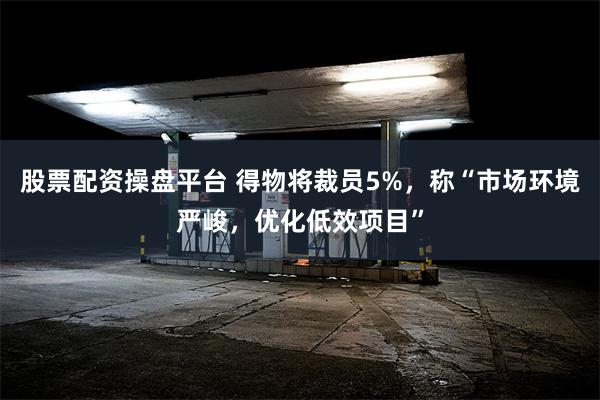 股票配资操盘平台 得物将裁员5%，称“市场环境严峻，优化低效项目”